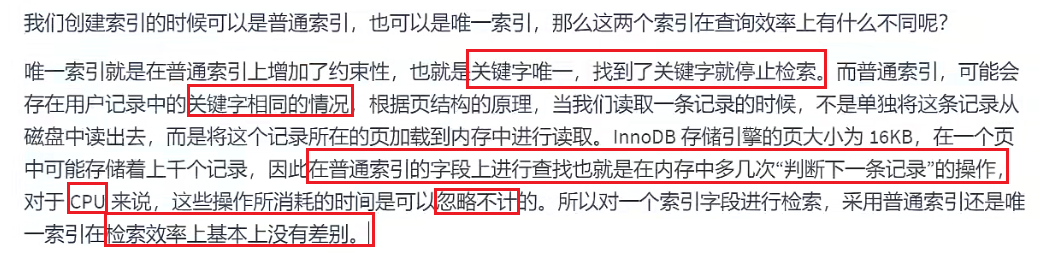 我们创建索引的时候可以是普通索引，也可以是唯一索引，那么这两个索引在查询效率上有什么不同呢？

唯一索引就是在普通索引上增加了约束性，也就是关键字唯一，找到了关键字就停止检索。而普通索引，可能会存在用户记录中的关键字相同的情况，根据页结构的原理，当我们读取一条记录的时候，不是单独将这条记录从磁盘中读出去，而是将这个记录所在的页加载到内存中进行读取。InnoDB 存储引擎的页大小为 16KB，在一个页中可能存储着上千个记录，因此在普通索引的字段上进行查找也就是在内存中多几次“判断下一条记录”的操作，对于 CPU 来说，这些操作所消耗的时间是可以忽略不计的。所以对一个索引字段进行检索，采用普通索引还是唯一索引在检索效率上基本上没有差别。